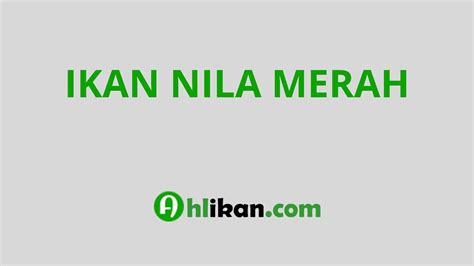 IKAN NILA MERAH

Ahlikan.com